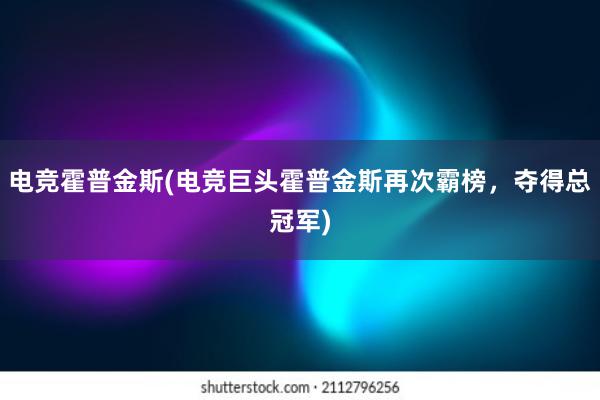 电竞霍普金斯(电竞巨头霍普金斯再次霸榜，夺得总冠军)

shutterstock.com · 2112796256